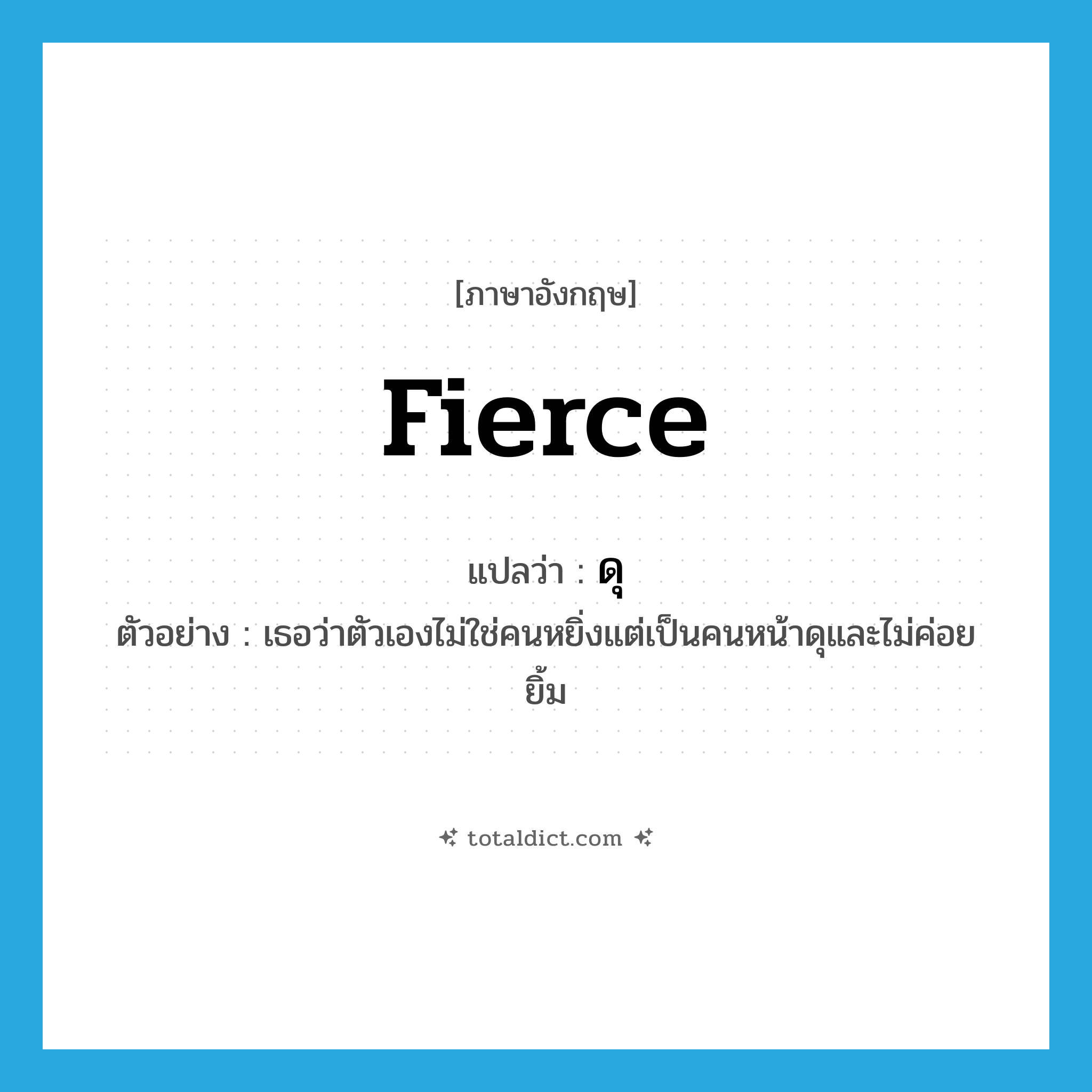 [ภาษาอังกฤษ]

fierce

แปลว่า : ดุ

ตัวอย่าง : เธอว่าตัวเองไม่ใช่คนหยิ่งแต่เป็นคนหน้าดุและไม่ค่อยยิ้ม

totaldict.com